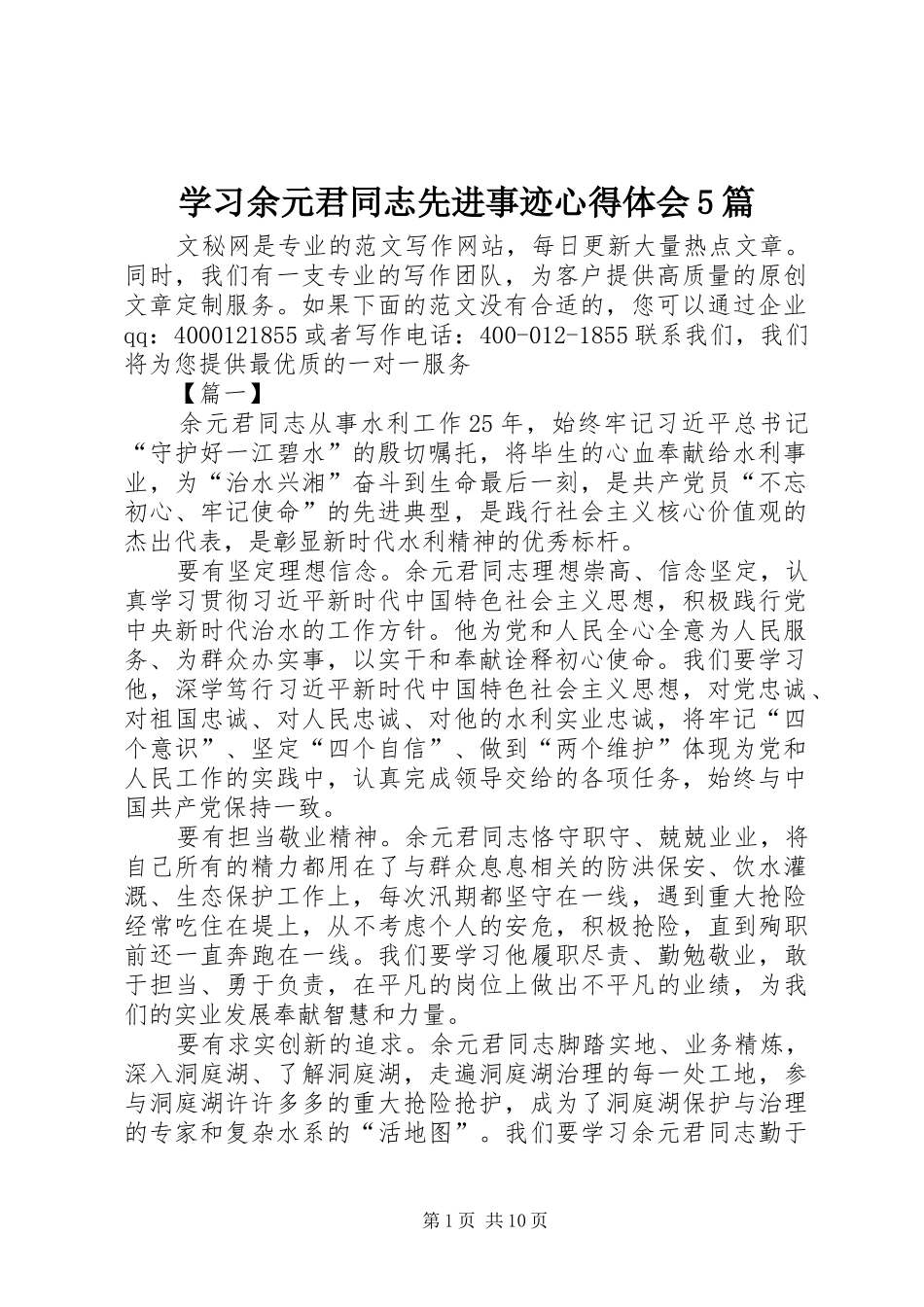 学习余元君同志先进事迹心得体会5篇

文秘网是专业的范文写作网站，每日更新大量热点文章。同时，我们有一支专业的写作团队，为客户提供高质量的原创文章定制服务。如果下面的范文没有合适的，您可以通过企业qq：4000121855或者写作电话：400-012-1855联系我们，我们将为您提供最优质的一对一服务

【篇一】

余元君同志从事水利工作25年，始终牢记习近平总书记“守护好一江碧水”的殷切嘱托，将毕生的心血奉献给水利事业，为“治水兴湘”奋斗到生命最后一刻，是共产党员“不忘初心、牢记使命”的先进典型，是践行社会主义核心价值观的杰出代表，是彰显新时代水利精神的优秀标杆。

要有坚定理想信念。余元君同志理想崇高、信念坚定，认真学习贯彻习近平新时代中国特色社会主义思想，积极践行党中央新时代治水的工作方针。他为党和人民全心全意为人民服务、为群众办实事，以实干和奉献诠释初心使命。我们要学习他，深学笃行习近平新时代中国特色社会主义思想，对党忠诚、对祖国忠诚、对人民忠诚、对他的水利实业忠诚，将牢记“四个意识”、坚定“四个自信”、做到“两个维护”体现为党和人民工作的实践中，认真完成领导交给的各项任务，始终与中国共产党保持一致。

要有担当敬业精神。余元君同志恪守职守、兢兢业业，将自己所有的精力都用在了与群众息息相关的防洪保安、饮水灌溉、生态保护工作上，每次汛期都坚守在一线，遇到重大抢险经常吃住在堤上，从不考虑个人的安危，积极抢险，直到殉职前还一直奔跑在一线。我们要学习他履职尽责、勤勉敬业，敢于担当、勇于负责，在平凡的岗位上做出不平凡的业绩，为我们的实业发展奉献智慧和力量。

要有求实创新的追求。余元君同志脚踏实地、业务精炼，深入洞庭湖、了解洞庭湖，走遍洞庭湖治理的每一处工地，参与洞庭湖许许多多的重大抢险抢护，成为了洞庭湖保护与治理的专家和复杂水系的“活地图”。我们要学习余元君同志勤于

第1页 共10页